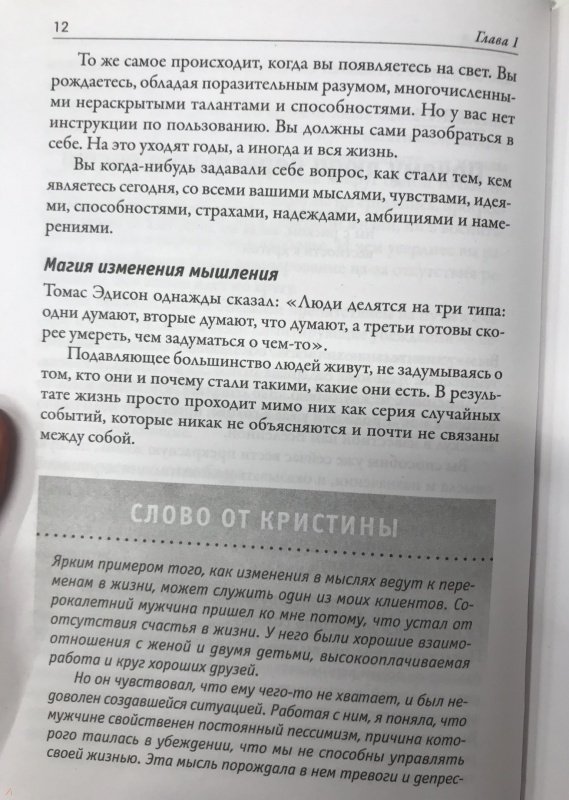 12 Глава 1

То же самое происходит, когда вы появляетесь на свет. Вы рождаетесь, обладая поразительным разумом, многочисленными нераскрытыми талантами и способностями. Но у вас нет инструкции по пользованию. Вы должны сами разобраться в себе. На это уходят годы, а иногда и вся жизнь.

Вы когда-нибудь задавали себе вопрос, как стали тем, кем являетесь сегодня, со всеми вашими мыслями, чувствами, идеями, способностями, страхами, надеждами, амбициями и намерениями.

Магия изменения мышления

Томас Эдисон однажды сказал: «Люди делятся на три типа: одни думают, вторые думают, что думают, а третьи готовы скорее умереть, чем задуматься о чем-то».

Подавляющее большинство людей живут, не задумываясь о том, кто они и почему стали такими, какие они есть. В результате жизнь просто проходит мимо них как серия случайных событий, которые никак не объясняются и почти не связаны между собой.

СЛОВО ОТ КРИСТИНЫ

Ярким примером того, как изменения в мыслях ведут к переменам в жизни, может служить один из моих клиентов. Сорокалетний мужчина пришел ко мне потому, что устал от отсутствия счастья в жизни. У него были хорошие взаимоотношения с женой и двумя детьми, высокооплачиваемая работа и круг хороших друзей.

Но он чувствовал, что ему чего-то не хватает, и был недоволен создавшейся ситуацией. Работая с ним, я поняла, что мужчине свойственен постоянный пессимизм, причина которого таилась в убеждении, что мы не способны управлять своей жизнью. Эта мысль порождала в нем тревоги и депрес-